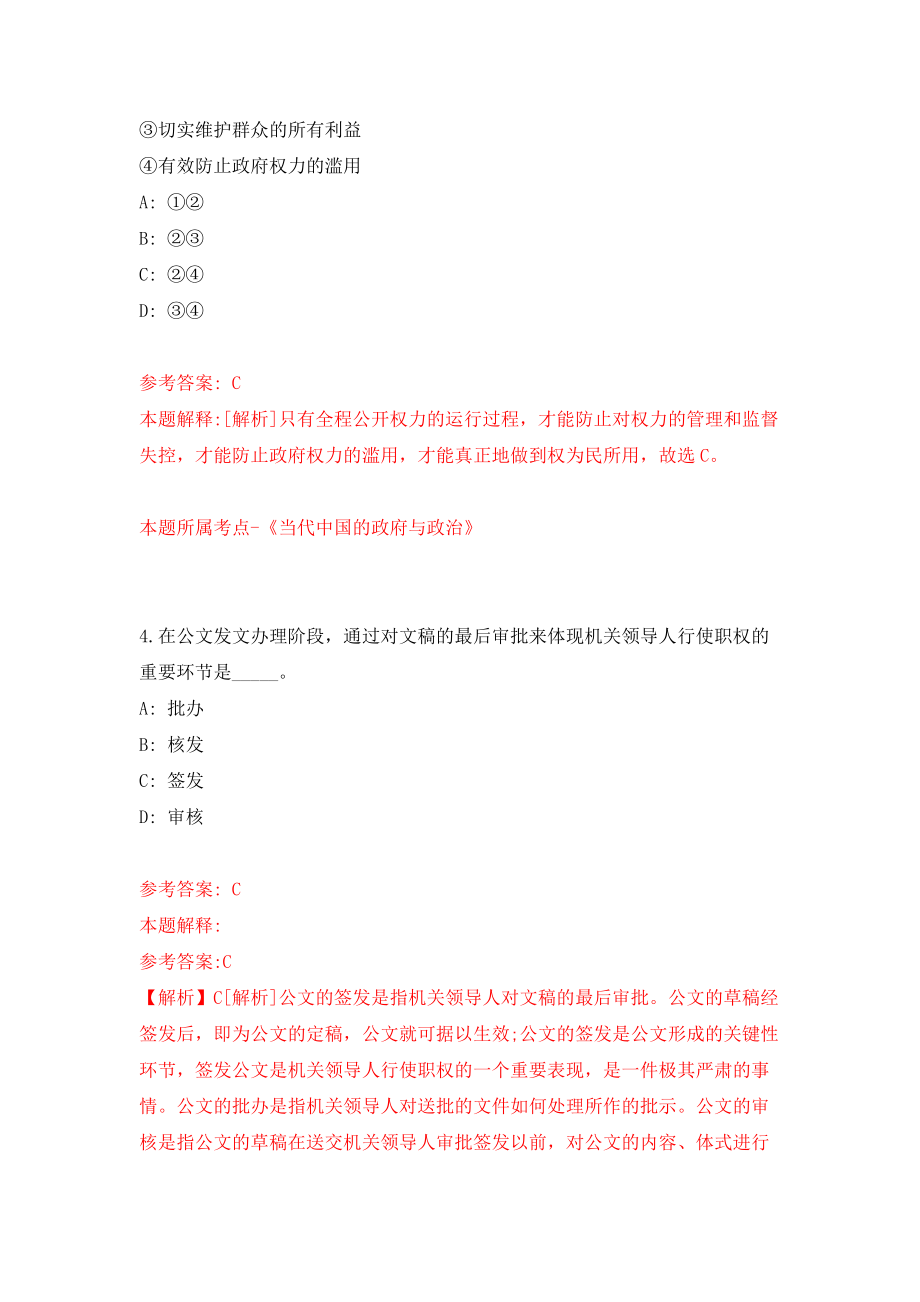 ③切实维护群众的所有利益
④有效防止政府权力的滥用
A: ①②
B: ②③
C: ②④
D: ③④

参考答案: C
本题解释:[解析]只有全程公开权力的运行过程，才能防止对权力的管理和监督失控，才能防止政府权力的滥用，才能真正地做到权为民所用，故选C。

本题所属考点-《当代中国的政府与政治》

4.在公文发文办理阶段，通过对文稿的最后审批来体现机关领导人行使职权的重要环节是_____。
A: 批办
B: 核发
C: 签发
D: 审核

参考答案: C
本题解释:
参考答案:C
【解析】C[解析]公文的签发是指机关领导人对文稿的最后审批。公文的草稿经签发后，即为公文的定稿，公文就可据以生效;公文的签发是公文形成的关键性环节，签发公文是机关领导人行使职权的一个重要表现，是一件极其严肃的事情。公文的批办是指机关领导人对送批的文件如何处理所作的批示。公文的审核是指公文的草稿在送交机关领导人审批签发以前，对公文的内容、体式进行